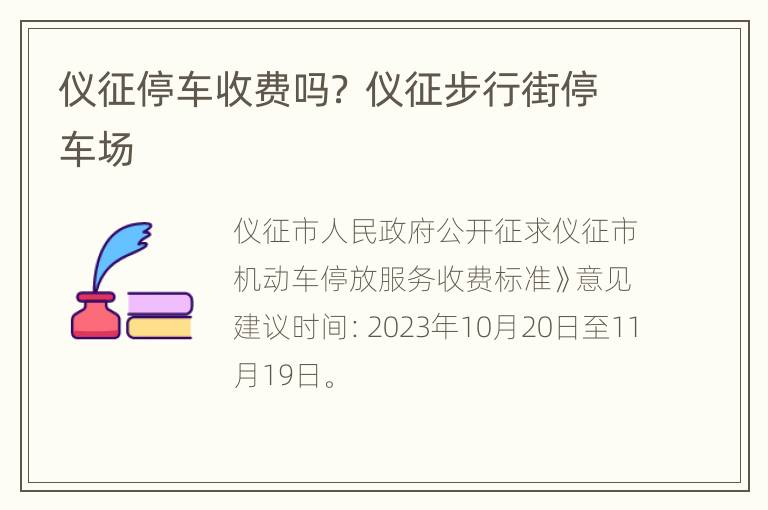 仪征停车收费吗？仪征步行街停车场

仪征市人民政府公开征求仪征市机动车停放服务收费标准》意见建议时间：2023年10月20日至11月19日。